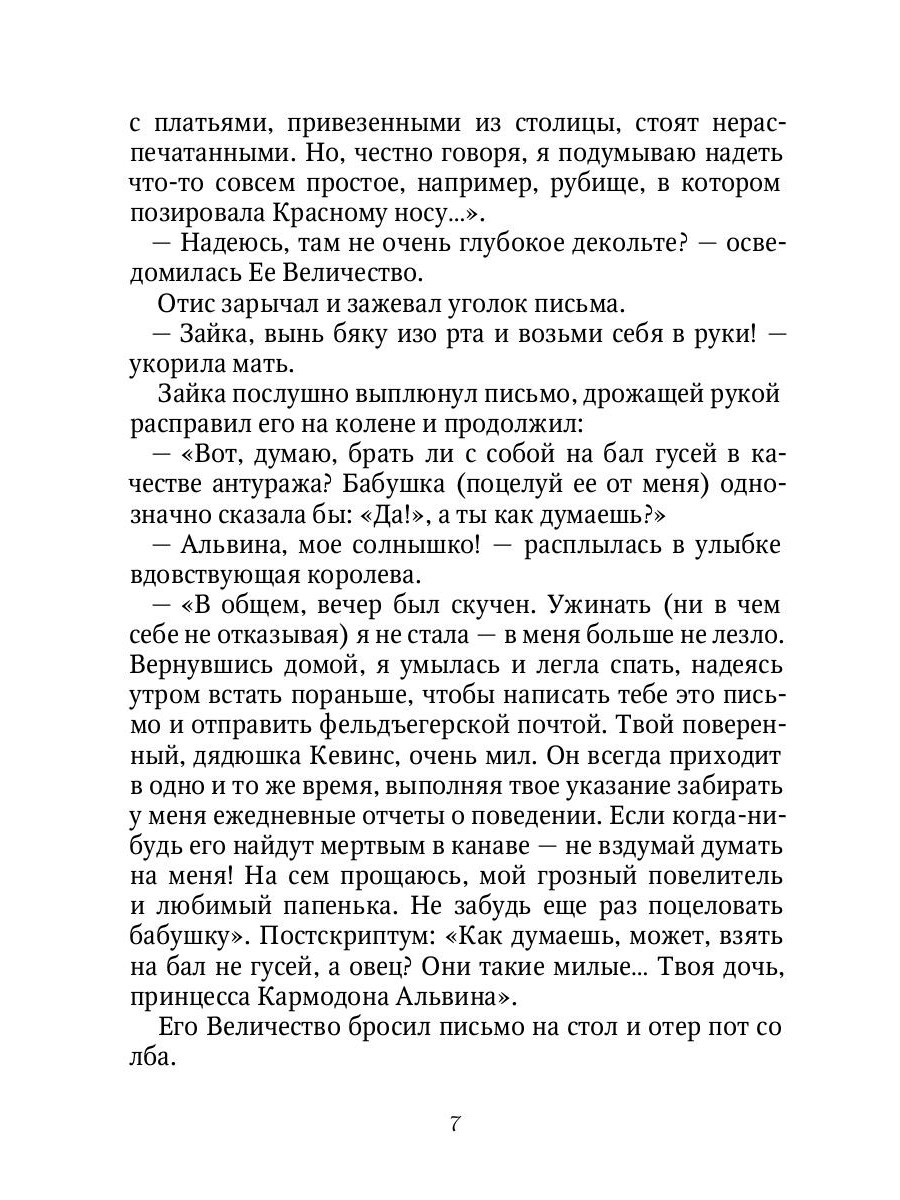 с платьями, привезенными из столицы, стоят нераспечатанными. Но, честно говоря, я подумываю надеть что-то совсем простое, например, рубище, в котором позировала Красному носу...».

— Надеюсь, там не очень глубокое декольте? — осведомилась Ее Величество.

Отис зарычал и зажевал уголок письма.

— Зайка, вынь бяку изо рта и возьми себя в руки! — укорила мать.

Зайка послушно выплюнул письмо, дрожащей рукой расправил его на колене и продолжил:

— «Вот, думаю, брать ли с собой на бал гусей в качестве антуража? Бабушка (поцелуй ее от меня) однозначно сказала бы: «Да!», а ты как думаешь?»

— Альвина, мое солнышко! — расплылась в улыбке вдовствующая королева.

— «В общем, вечер был скучен. Ужинать (ни в чем себе не отказывая) я не стала — в меня больше не лезло. Вернувшись домой, я умылась и легла спать, надеясь утром встать пораньше, чтобы написать тебе это письмо и отправить фельдъегерской почтой. Твой поверенный, дядюшка Кевинс, очень мил. Он всегда приходит в одно и то же время, выполняя твое указание забирать у меня ежедневные отчеты о поведении. Если когда-нибудь его найдут мертвым в канаве — не вздумай думать на меня! На сем прощаюсь, мой грозный повелитель и любимый папенька. Не забудь еще раз поцеловать бабушку». Постскриптум: «Как думаешь, может, взять на бал не гусей, а овец? Они такие милые... Твоя дочь, принцесса Кармодона Альвина».

Его Величество бросил письмо на стол и отер пот со лба.

7